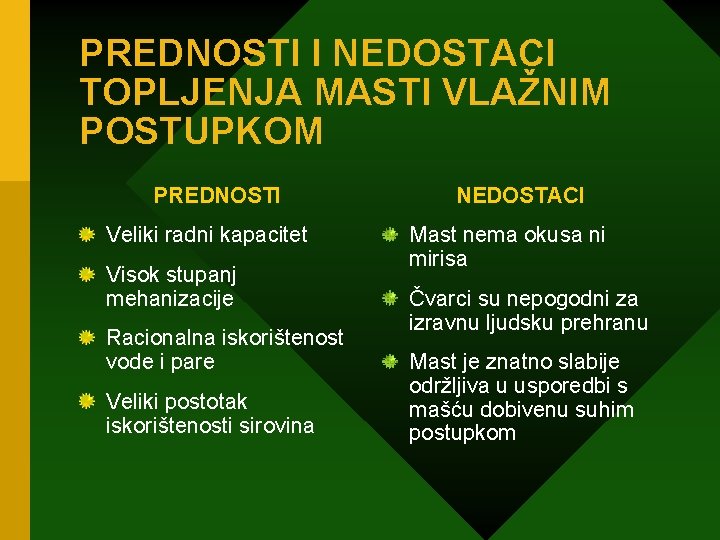 PREDNOSTI I NEDOSTACI TOPLJENJA MASTI VLAŽNIM POSTUPKOM

PREDNOSTI

Veliki radni kapacitet

Visok stupanj mehanizacije

Racionalna iskorištenost vode i pare

Veliki postotak iskorištenosti sirovina

NEDOSTACI

Mast nema okusa ni mirisa

Čvarci su nepogodni za izravnu ljudsku prehranu

Mast je znatno slabije održljiva u usporedbi s mašću dobivenu suhim postupkom